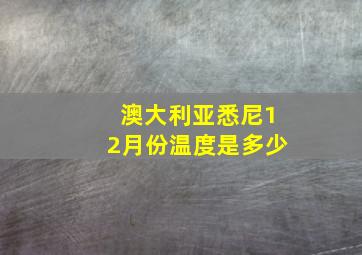 澳大利亚悉尼12月份温度是多少